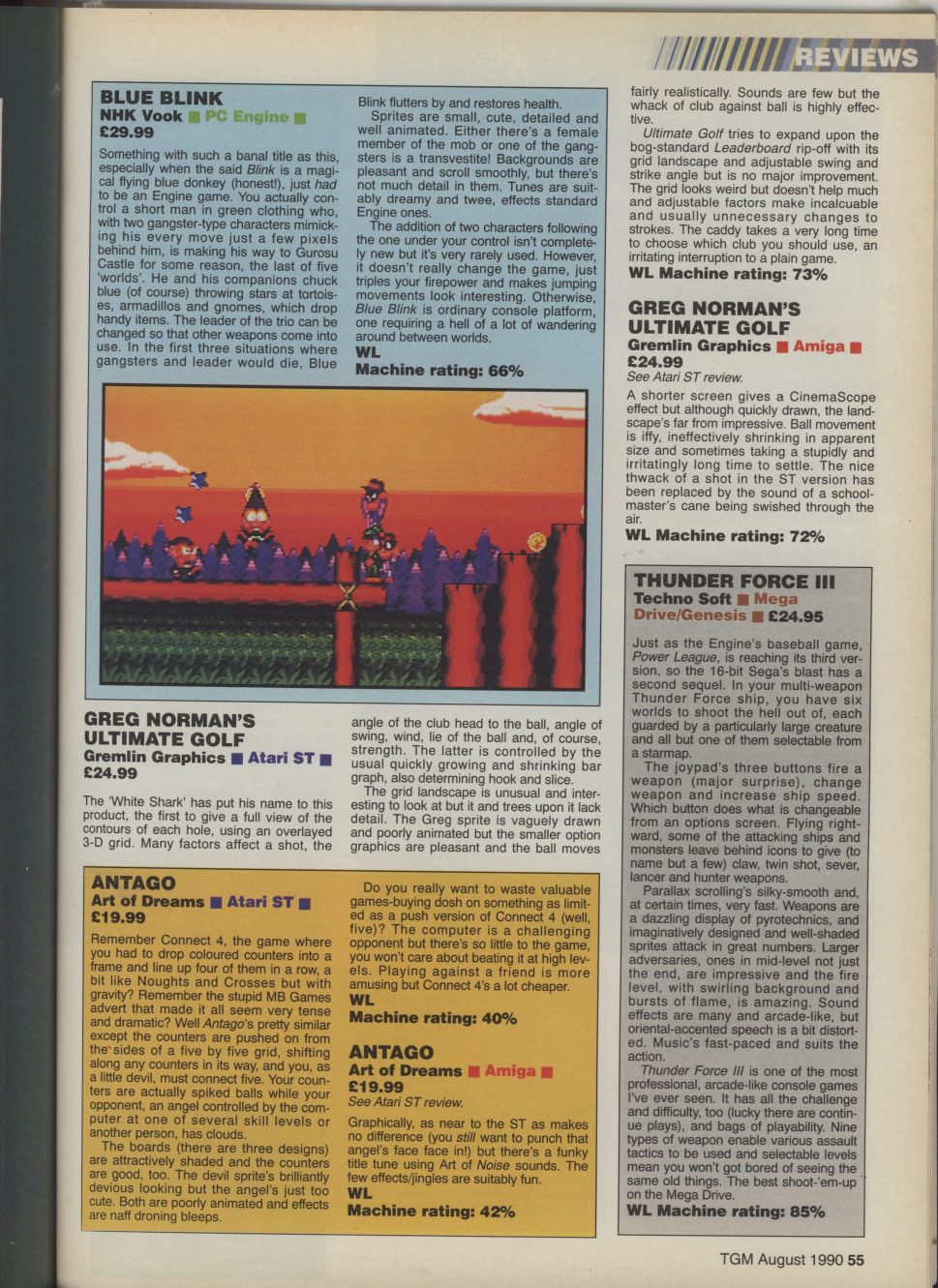 REVIEWS

BLUE BLINK
NHK Vook ■ PC Engine ■
£29.99

Something with such a banal title as this, especially when the said Blink is a magical flying blue donkey (honest!), just had to be an Engine game. You actually control a short man in green clothing who, with two gangster-type characters mimicking his every move just a few pixels behind him, is making his way to Gurosu Castle for some reason, the last of five 'worlds'. He and his companions chuck blue (of course) throwing stars at tortoises, armadillos and gnomes, which drop handy items. The leader of the trio can be changed so that other weapons come into use. In the first three situations where gangsters and leader would die, Blue Blink flutters by and restores health.

Sprites are small, cute, detailed and well animated. Either there's a female member of the mob or one of the gangsters is a transvestite! Backgrounds are pleasant and scroll smoothly, but there's not much detail in them. Tunes are suitably dreamy and twee, effects standard Engine ones.

The addition of two characters following the one under your control isn't completely new but it's very rarely used. However, it doesn't really change the game, just triples your firepower and makes jumping movements look interesting. Otherwise, Blue Blink is ordinary console platform, one requiring a hell of a lot of wandering around between worlds.
WL
Machine rating: 66%

GREG NORMAN'S ULTIMATE GOLF
Gremlin Graphics ■ Atari ST ■
£24.99

The 'White Shark' has put his name to this product, the first to give a full view of the contours of each hole, using an overlayed 3-D grid. Many factors affect a shot, the angle of the club head to the ball, angle of swing, wind, lie of the ball and, of course, strength. The latter is controlled by the usual quickly growing and shrinking bar graph, also determining hook and slice.

The grid landscape is unusual and interesting to look at but it and trees upon it lack detail. The Greg sprite is vaguely drawn and poorly animated but the smaller option graphics are pleasant and the ball moves fairly realistically. Sounds are few but the whack of club against ball is highly effective.

Ultimate Golf tries to expand upon the bog-standard Leaderboard rip-off with its grid landscape and adjustable swing and strike angle but is no major improvement. The grid looks weird but doesn't help much and adjustable factors make incalcuable and usually unnecessary changes to strokes. The caddy takes a very long time to choose which club you should use, an irritating interruption to a plain game.
WL Machine rating: 73%

GREG NORMAN'S ULTIMATE GOLF
Gremlin Graphics ■ Amiga ■
£24.99
See Atari ST review.

A shorter screen gives a CinemaScope effect but although quickly drawn, the landscape's far from impressive. Ball movement is iffy, ineffectively shrinking in apparent size and sometimes taking a stupidly and irritatingly long time to settle. The nice thwack of a shot in the ST version has been replaced by the sound of a schoolmaster's cane being swished through the air.
WL Machine rating: 72%

ANTAGO
Art of Dreams ■ Atari ST ■
£19.99

Remember Connect 4, the game where you had to drop coloured counters into a frame and line up four of them in a row, a bit like Noughts and Crosses but with gravity? Remember the stupid MB Games advert that made it all seem very tense and dramatic? Well Antago's pretty similar except the counters are pushed on from the sides of a five by five grid, shifting along any counters in its way, and you, as a little devil, must connect five. Your counters are actually spiked balls while your opponent, an angel controlled by the computer at one of several skill levels or another person, has clouds.

The boards (there are three designs) are attractively shaded and the counters are good, too. The devil sprite's brilliantly devious looking but the angel's just too cute. Both are poorly animated and effects are naff droning bleeps.

Do you really want to waste valuable games-buying dosh on something as limited as a push version of Connect 4 (well, five)? The computer is a challenging opponent but there's so little to the game, you won't care about beating it at high levels. Playing against a friend is more amusing but Connect 4's a lot cheaper.
WL
Machine rating: 40%

ANTAGO
Art of Dreams ■ Amiga ■
£19.99
See Atari ST review.

Graphically, as near to the ST as makes no difference (you still want to punch that angel's face face in!) but there's a funky title tune using Art of Noise sounds. The few effects/jingles are suitably fun.
WL
Machine rating: 42%

THUNDER FORCE III
Techno Soft ■ Mega Drive/Genesis ■ £24.95

Just as the Engine's baseball game, Power League, is reaching its third version, so the 16-bit Sega's blast has a second sequel. In your multi-weapon Thunder Force ship, you have six worlds to shoot the hell out of, each guarded by a particularly large creature and all but one of them selectable from a starmap.

The joypad's three buttons fire a weapon (major surprise), change weapon and increase ship speed. Which button does what is changeable from an options screen. Flying rightward, some of the attacking ships and monsters leave behind icons to give (to name but a few) claw, twin shot, sever, lancer and hunter weapons.

Parallax scrolling's silky-smooth and, at certain times, very fast. Weapons are a dazzling display of pyrotechnics, and imaginatively designed and well-shaded sprites attack in great numbers. Larger adversaries, ones in mid-level not just the end, are impressive and the fire level, with swirling background and bursts of flame, is amazing. Sound effects are many and arcade-like, but oriental-accented speech is a bit distorted. Music's fast-paced and suits the action.

Thunder Force III is one of the most professional, arcade-like console games I've ever seen. It has all the challenge and difficulty, too (lucky there are continue plays), and bags of playability. Nine types of weapon enable various assault tactics to be used and selectable levels mean you won't got bored of seeing the same old things. The best shoot-'em-up on the Mega Drive.
WL Machine rating: 85%

TGM August 1990 55